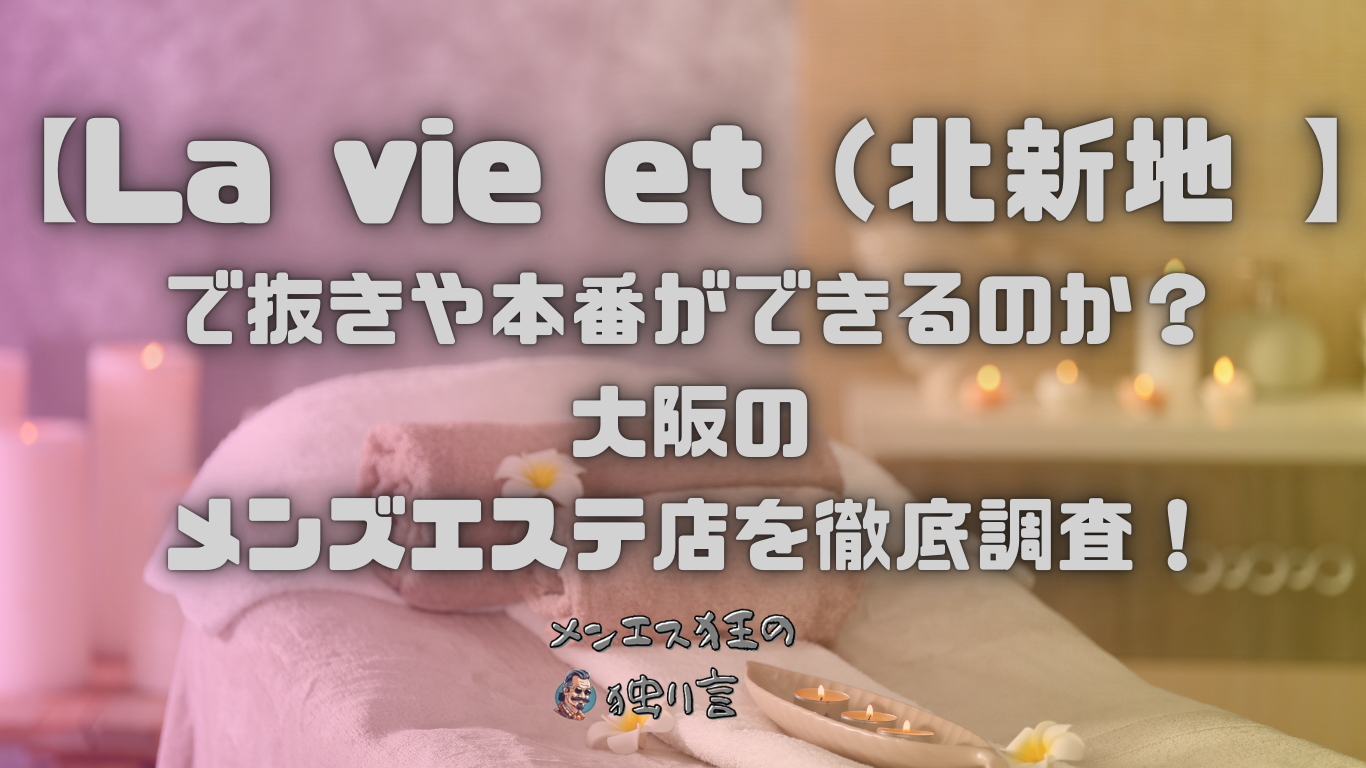 【La vie et（北新地 】
で抜きや本番ができるのか？
大阪の
メンズエステ店を徹底調査！

メンエス狂の
独り言